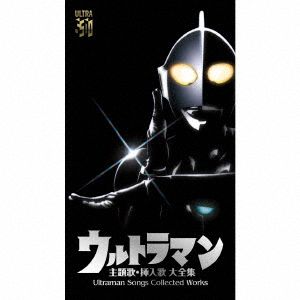 ULTRA 50

ウルトラマン
主題歌・挿入歌 大全集
Ultraman Songs Collected Works